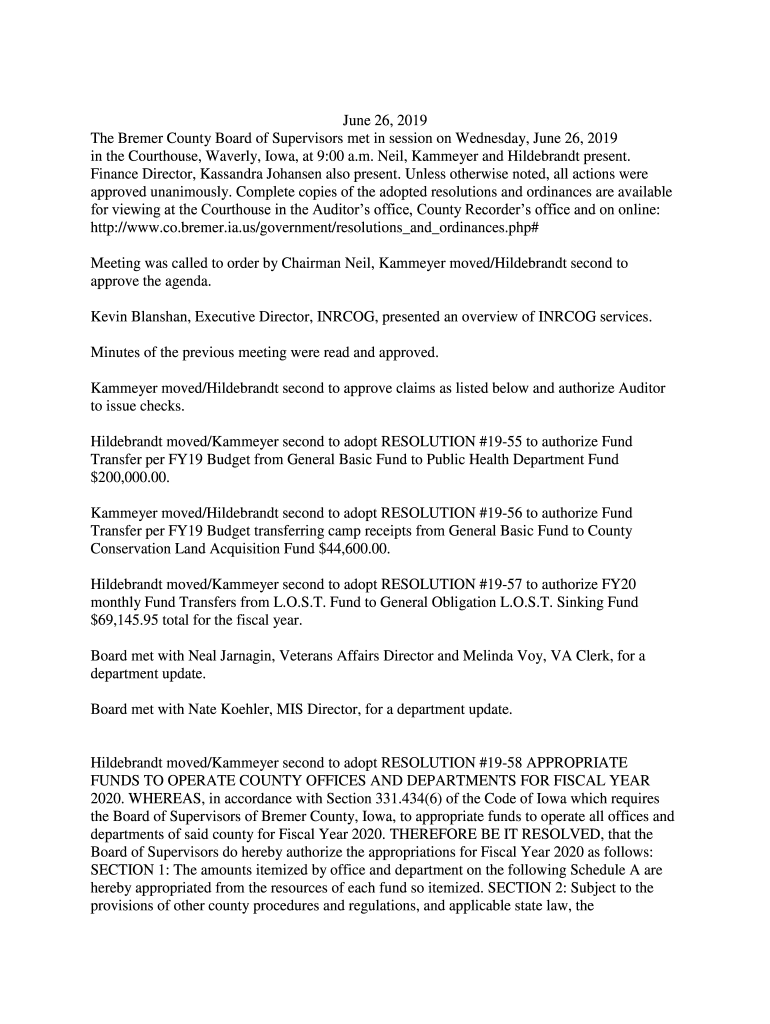 June 26, 2019

The Bremer County Board of Supervisors met in session on Wednesday, June 26, 2019 in the Courthouse, Waverly, Iowa, at 9:00 a.m. Neil, Kammeyer and Hildebrandt present. Finance Director, Kassandra Johansen also present. Unless otherwise noted, all actions were approved unanimously. Complete copies of the adopted resolutions and ordinances are available for viewing at the Courthouse in the Auditor's office, County Recorder's office and on online: http://www.co.bremer.ia.us/government/resolutions_and_ordinances.php#

Meeting was called to order by Chairman Neil, Kammeyer moved/Hildebrandt second to approve the agenda.

Kevin Blanshan, Executive Director, INRCOG, presented an overview of INRCOG services.

Minutes of the previous meeting were read and approved.

Kammeyer moved/Hildebrandt second to approve claims as listed below and authorize Auditor to issue checks.

Hildebrandt moved/Kammeyer second to adopt RESOLUTION #19-55 to authorize Fund Transfer per FY19 Budget from General Basic Fund to Public Health Department Fund $200,000.00.

Kammeyer moved/Hildebrandt second to adopt RESOLUTION #19-56 to authorize Fund Transfer per FY19 Budget transferring camp receipts from General Basic Fund to County Conservation Land Acquisition Fund $44,600.00.

Hildebrandt moved/Kammeyer second to adopt RESOLUTION #19-57 to authorize FY20 monthly Fund Transfers from L.O.S.T. Fund to General Obligation L.O.S.T. Sinking Fund $69,145.95 total for the fiscal year.

Board met with Neal Jarnagin, Veterans Affairs Director and Melinda Voy, VA Clerk, for a department update.

Board met with Nate Koehler, MIS Director, for a department update.

Hildebrandt moved/Kammeyer second to adopt RESOLUTION #19-58 APPROPRIATE FUNDS TO OPERATE COUNTY OFFICES AND DEPARTMENTS FOR FISCAL YEAR 2020. WHEREAS, in accordance with Section 331.434(6) of the Code of Iowa which requires the Board of Supervisors of Bremer County, Iowa, to appropriate funds to operate all offices and departments of said county for Fiscal Year 2020. THEREFORE BE IT RESOLVED, that the Board of Supervisors do hereby authorize the appropriations for Fiscal Year 2020 as follows: SECTION 1: The amounts itemized by office and department on the following Schedule A are hereby appropriated from the resources of each fund so itemized. SECTION 2: Subject to the provisions of other county procedures and regulations, and applicable state law, the